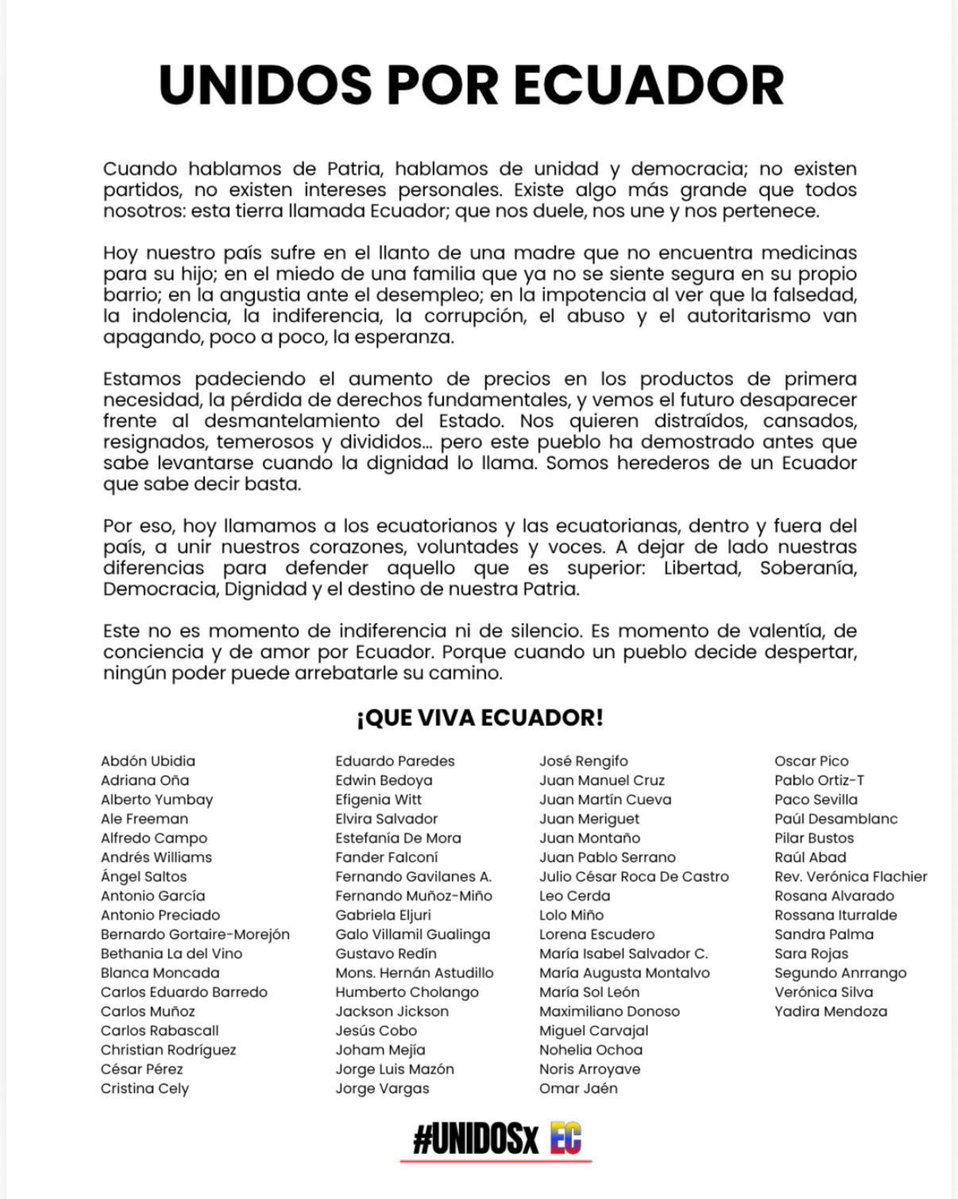 UNIDOS POR ECUADOR

Cuando hablamos de Patria, hablamos de unidad y democracia; no existen partidos, no existen intereses personales. Existe algo más grande que todos nosotros: esta tierra llamada Ecuador; que nos duele, nos une y nos pertenece.

Hoy nuestro país sufre en el llanto de una madre que no encuentra medicinas para su hijo; en el miedo de una familia que ya no se siente segura en su propio barrio; en la angustia ante el desempleo; en la impotencia al ver que la falsedad, la indolencia, la indiferencia, la corrupción, el abuso y el autoritarismo van apagando, poco a poco, la esperanza.

Estamos padeciendo el aumento de precios en los productos de primera necesidad, la pérdida de derechos fundamentales, y vemos el futuro desaparecer frente al desmantelamiento del Estado. Nos quieren distraídos, cansados, resignados, temerosos y divididos... pero este pueblo ha demostrado antes que sabe levantarse cuando la dignidad lo llama. Somos herederos de un Ecuador que sabe decir basta.

Por eso, hoy llamamos a los ecuatorianos y las ecuatorianas, dentro y fuera del país, a unir nuestros corazones, voluntades y voces. A dejar de lado nuestras diferencias para defender aquello que es superior: Libertad, Soberanía, Democracia, Dignidad y el destino de nuestra Patria.

Este no es momento de indiferencia ni de silencio. Es momento de valentía, de conciencia y de amor por Ecuador. Porque cuando un pueblo decide despertar, ningún poder puede arrebatarle su camino.

¡QUE VIVA ECUADOR!

Abdón Ubidia
Adriana Oña
Alberto Yumbay
Ale Freeman
Alfredo Campo
Andrés Williams
Ángel Saltos
Antonio García
Antonio Preciado
Bernardo Gortaire-Morejón
Bethania La del Vino
Blanca Moncada
Carlos Eduardo Barredo
Carlos Muñoz
Carlos Rabascall
Christian Rodríguez
César Pérez
Cristina Cely

Eduardo Paredes
Edwin Bedoya
Efigenia Witt
Elvira Salvador
Estefanía De Mora
Fander Falconí
Fernando Gavilanes A.
Fernando Muñoz-Miño
Gabriela Eljuri
Galo Villamil Gualinga
Gustavo Redín
Mons. Hernán Astudillo
Humberto Cholango
Jackson Jickson
Jesús Cobo
Joham Mejía
Jorge Luis Mazón
Jorge Vargas

José Rengifo
Juan Manuel Cruz
Juan Martín Cueva
Juan Meriguet
Juan Montaño
Juan Pablo Serrano
Julio César Roca De Castro
Leo Cerda
Lolo Miño
Lorena Escudero
María Isabel Salvador C.
María Augusta Montalvo
María Sol León
Maximiliano Donoso
Miguel Carvajal
Nohelia Ochoa
Noris Arroyave
Omar Jaén

Oscar Pico
Pablo Ortiz-T
Paco Sevilla
Paúl Desamblanc
Pilar Bustos
Raúl Abad
Rev. Verónica Flachier
Rosana Alvarado
Rossana Iturralde
Sandra Palma
Sara Rojas
Segundo Anrrango
Verónica Silva
Yadira Mendoza

#UNIDOSx EC